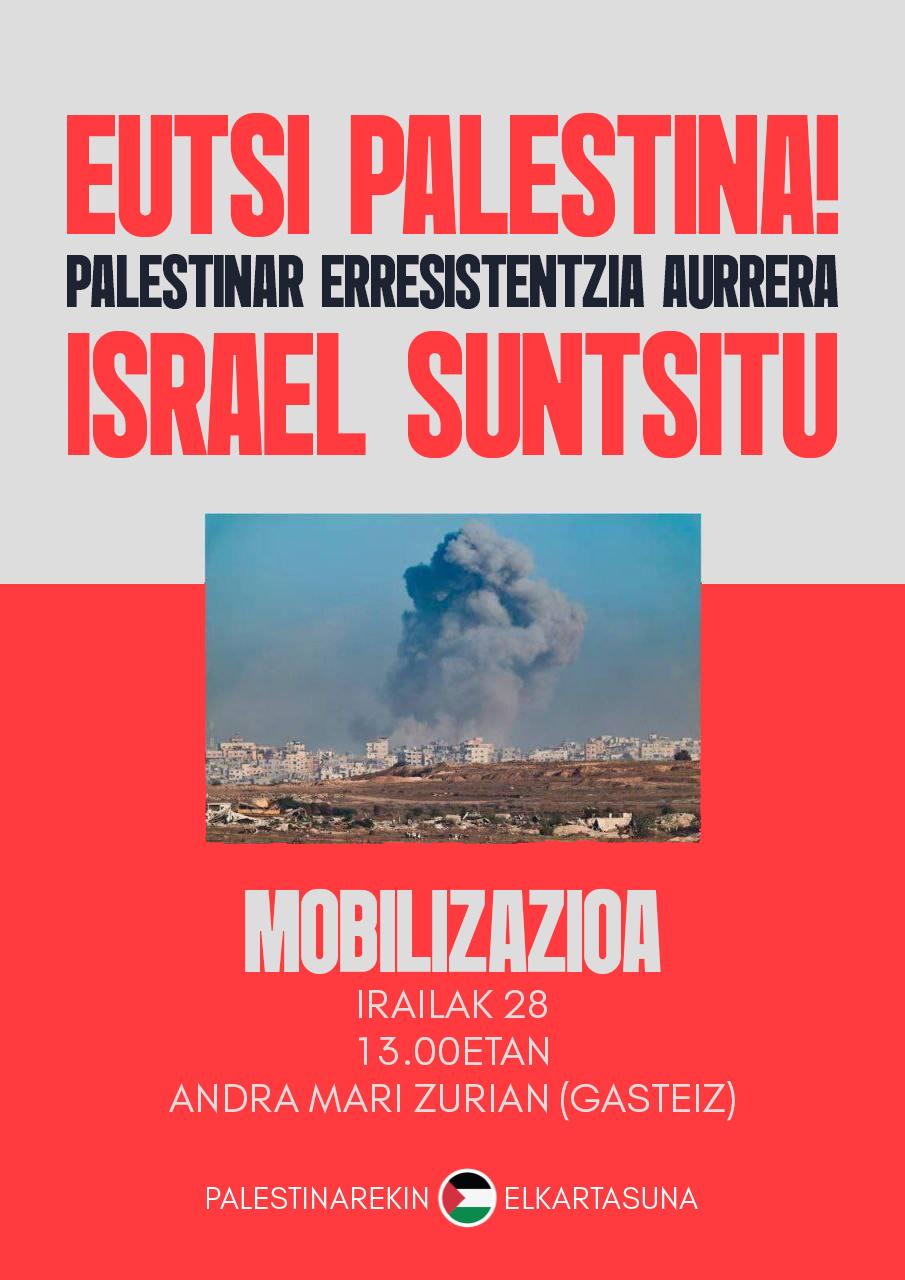 EUTSI PALESTINA!
PALESTINAR ERRESISTENTZIA AURRERA
ISRAEL SUNTSITU

MOBILIZAZIOA
IRAILAK 28
13.00ETAN
ANDRA MARI ZURIAN (GASTEIZ)

PALESTINAREKIN ELKARTASUNA